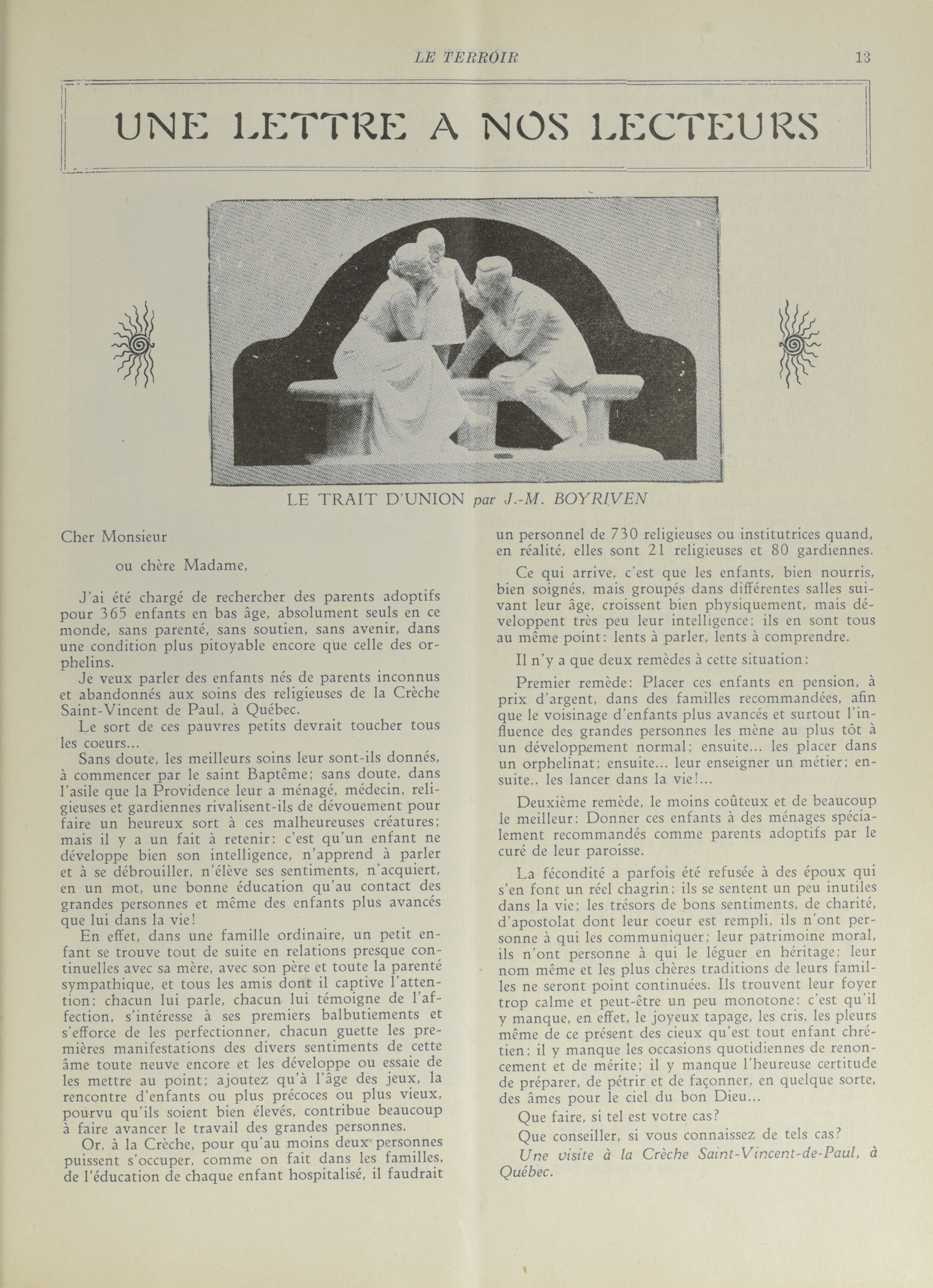 LE TERROIR 13

UNE LETTRE A NOS LECTEURS

LE TRAIT D'UNION par J.-M. BOYRIVEN

Cher Monsieur

ou chère Madame,

J'ai été chargé de rechercher des parents adoptifs pour 365 enfants en bas âge, absolument seuls en ce monde, sans parenté, sans soutien, sans avenir, dans une condition plus pitoyable encore que celle des orphelins.

Je veux parler des enfants nés de parents inconnus et abandonnés aux soins des religieuses de la Crèche Saint-Vincent de Paul, à Québec.

Le sort de ces pauvres petits devrait toucher tous les coeurs...

Sans doute, les meilleurs soins leur sont-ils donnés, à commencer par le saint Baptême; sans doute, dans l'asile que la Providence leur a ménagé, médecin, religieuses et gardiennes rivalisent-ils de dévouement pour faire un heureux sort à ces malheureuses créatures; mais il y a un fait à retenir: c'est qu'un enfant ne développe bien son intelligence, n'apprend à parler et à se débrouiller, n'élève ses sentiments, n'acquiert, en un mot, une bonne éducation qu'au contact des grandes personnes et même des enfants plus avancés que lui dans la vie!

En effet, dans une famille ordinaire, un petit enfant se trouve tout de suite en relations presque continuelles avec sa mère, avec son père et toute la parenté sympathique, et tous les amis dont il captive l'attention; chacun lui parle, chacun lui témoigne de l'affection, s'intéresse à ses premiers balbutiements et s'efforce de les perfectionner, chacun guette les premières manifestations des divers sentiments de cette âme toute neuve encore et les développe ou essaie de les mettre au point; ajoutez qu'à l'âge des jeux, la rencontre d'enfants ou plus précoces ou plus vieux, pourvu qu'ils soient bien élevés, contribue beaucoup à faire avancer le travail des grandes personnes.

Or, à la Crèche, pour qu'au moins deux personnes puissent s'occuper, comme on fait dans les familles, de l'éducation de chaque enfant hospitalisé, il faudrait un personnel de 730 religieuses ou institutrices quand, en réalité, elles sont 21 religieuses et 80 gardiennes.

Ce qui arrive, c'est que les enfants, bien nourris, bien soignés, mais groupés dans différentes salles suivant leur âge, croissent bien physiquement, mais développent très peu leur intelligence; ils en sont tous au même point: lents à parler, lents à comprendre.

Il n'y a que deux remèdes à cette situation:

Premier remède: Placer ces enfants en pension, à prix d'argent, dans des familles recommandées, afin que le voisinage d'enfants plus avancés et surtout l'influence des grandes personnes les mène au plus tôt à un développement normal; ensuite... les placer dans un orphelinat; ensuite... leur enseigner un métier; ensuite.. les lancer dans la vie!...

Deuxième remède, le moins coûteux et de beaucoup le meilleur: Donner ces enfants à des ménages spécialement recommandés comme parents adoptifs par le curé de leur paroisse.

La fécondité a parfois été refusée à des époux qui s'en font un réel chagrin; ils se sentent un peu inutiles dans la vie; les trésors de bons sentiments, de charité, d'apostolat dont leur coeur est rempli, ils n'ont personne à qui les communiquer; leur patrimoine moral, ils n'ont personne à qui le léguer en héritage; leur nom même et les plus chères traditions de leurs familles ne seront point continuées. Ils trouvent leur foyer trop calme et peut-être un peu monotone: c'est qu'il y manque, en effet, le joyeux tapage, les cris, les pleurs même de ce présent des cieux qu'est tout enfant chrétien; il y manque les occasions quotidiennes de renoncement et de mérite; il y manque l'heureuse certitude de préparer, de pétrir et de façonner, en quelque sorte, des âmes pour le ciel du bon Dieu...

Que faire, si tel est votre cas?

Que conseiller, si vous connaissez de tels cas?

Une visite à la Crèche Saint-Vincent-de-Paul, à Québec.